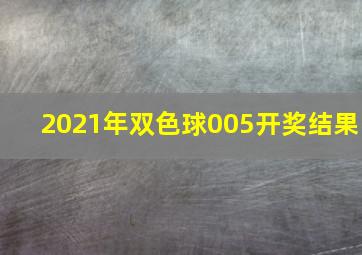 2021年双色球005开奖结果